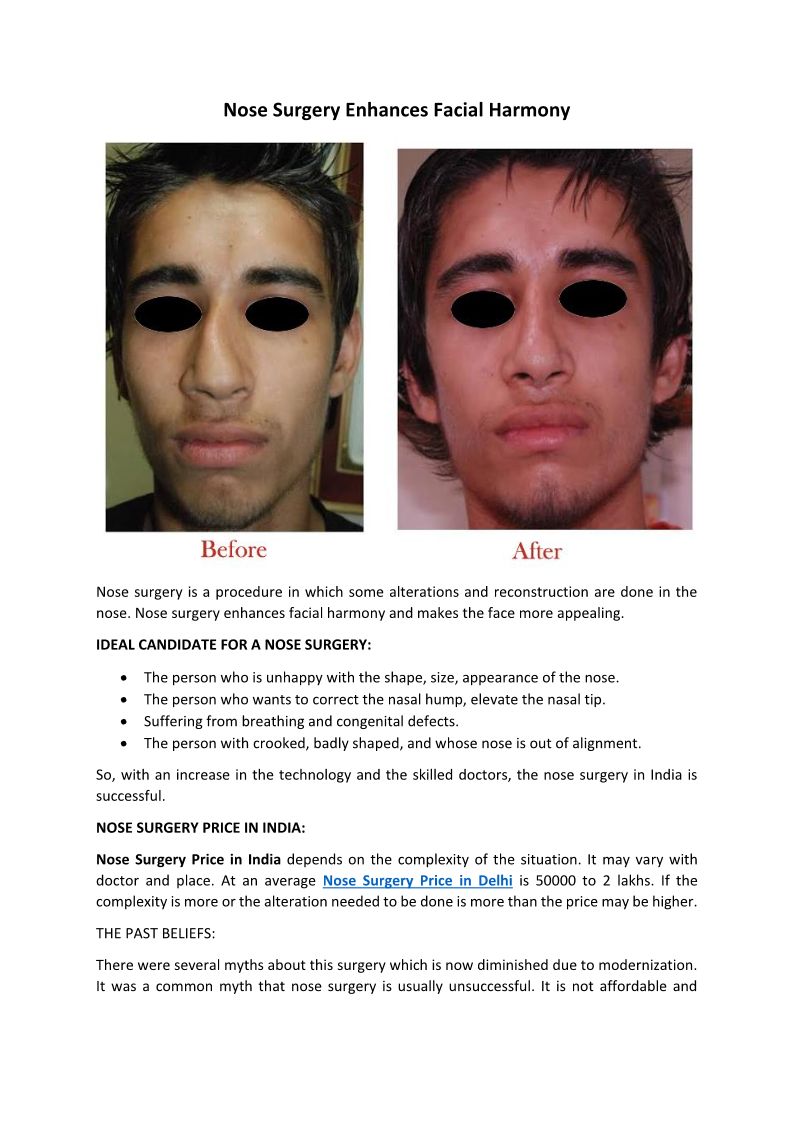 Nose Surgery Enhances Facial Harmony

Before

After

Nose surgery is a procedure in which some alterations and reconstruction are done in the nose. Nose surgery enhances facial harmony and makes the face more appealing.

IDEAL CANDIDATE FOR A NOSE SURGERY:

• The person who is unhappy with the shape, size, appearance of the nose.
• The person who wants to correct the nasal hump, elevate the nasal tip.
• Suffering from breathing and congenital defects.
• The person with crooked, badly shaped, and whose nose is out of alignment.

So, with an increase in the technology and the skilled doctors, the nose surgery in India is successful.

NOSE SURGERY PRICE IN INDIA:

Nose Surgery Price in India depends on the complexity of the situation. It may vary with doctor and place. At an average Nose Surgery Price in Delhi is 50000 to 2 lakhs. If the complexity is more or the alteration needed to be done is more than the price may be higher.

THE PAST BELIEFS:

There were several myths about this surgery which is now diminished due to modernization. It was a common myth that nose surgery is usually unsuccessful. It is not affordable and